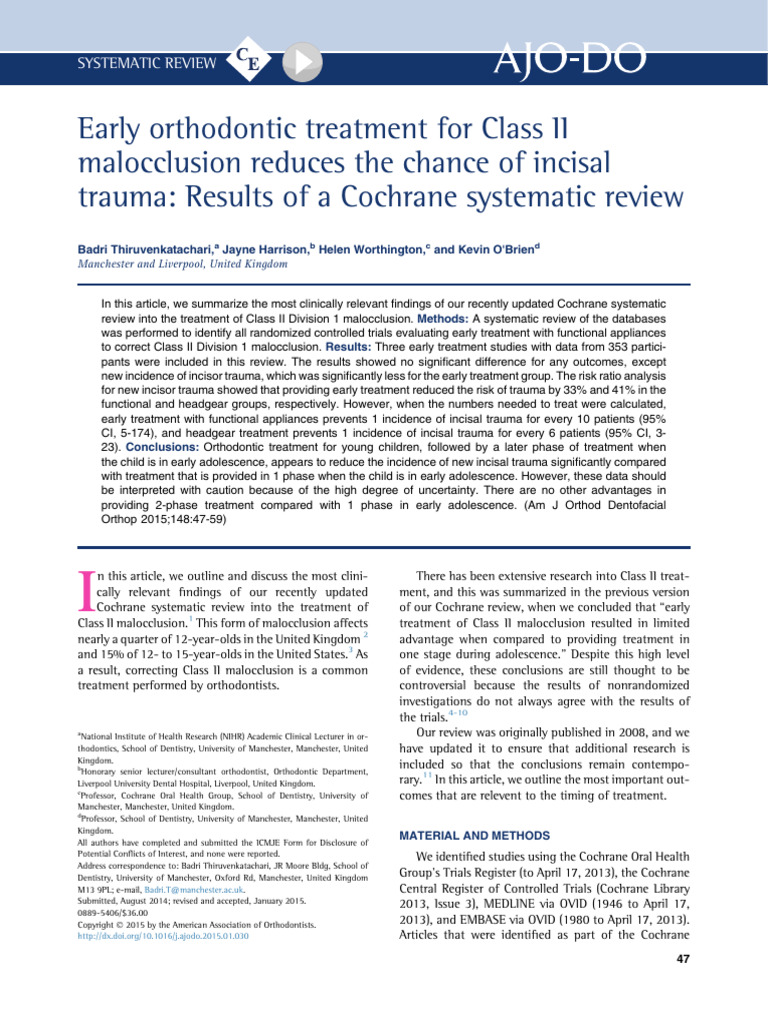 SYSTEMATIC REVIEW CE AJO-DO

Early orthodontic treatment for Class II malocclusion reduces the chance of incisal trauma: Results of a Cochrane systematic review

Badri Thiruvenkatachari,$^a$ Jayne Harrison,$^b$ Helen Worthington,$^c$ and Kevin O'Brien$^d$
Manchester and Liverpool, United Kingdom

In this article, we summarize the most clinically relevant findings of our recently updated Cochrane systematic review into the treatment of Class II Division 1 malocclusion. Methods: A systematic review of the databases was performed to identify all randomized controlled trials evaluating early treatment with functional appliances to correct Class II Division 1 malocclusion. Results: Three early treatment studies with data from 353 participants were included in this review. The results showed no significant difference for any outcomes, except new incidence of incisor trauma, which was significantly less for the early treatment group. The risk ratio analysis for new incisor trauma showed that providing early treatment reduced the risk of trauma by 33% and 41% in the functional and headgear groups, respectively. However, when the numbers needed to treat were calculated, early treatment with functional appliances prevents 1 incidence of incisal trauma for every 10 patients (95% CI, 5-174), and headgear treatment prevents 1 incidence of incisal trauma for every 6 patients (95% CI, 3-23). Conclusions: Orthodontic treatment for young children, followed by a later phase of treatment when the child is in early adolescence, appears to reduce the incidence of new incisal trauma significantly compared with treatment that is provided in 1 phase when the child is in early adolescence. However, these data should be interpreted with caution because of the high degree of uncertainty. There are no other advantages in providing 2-phase treatment compared with 1 phase in early adolescence. (Am J Orthod Dentofacial Orthop 2015;148:47-59)

In this article, we outline and discuss the most clinically relevant findings of our recently updated Cochrane systematic review into the treatment of Class II malocclusion.$^1$ This form of malocclusion affects nearly a quarter of 12-year-olds in the United Kingdom$^2$ and 15% of 12- to 15-year-olds in the United States.$^3$ As a result, correcting Class II malocclusion is a common treatment performed by orthodontists.

$^a$National Institute of Health Research (NIHR) Academic Clinical Lecturer in orthodontics, School of Dentistry, University of Manchester, Manchester, United Kingdom.
$^b$Honorary senior lecturer/consultant orthodontist, Orthodontic Department, Liverpool University Dental Hospital, Liverpool, United Kingdom.
$^c$Professor, Cochrane Oral Health Group, School of Dentistry, University of Manchester, Manchester, United Kingdom.
$^d$Professor, School of Dentistry, University of Manchester, Manchester, United Kingdom.
All authors have completed and submitted the ICMJE Form for Disclosure of Potential Conflicts of Interest, and none were reported.
Address correspondence to: Badri Thiruvenkatachari, JR Moore Bldg, School of Dentistry, University of Manchester, Oxford Rd, Manchester, United Kingdom M13 9PL; e-mail, Badri.T@manchester.ac.uk.
Submitted, August 2014; revised and accepted, January 2015.
0889-5406/$36.00
Copyright © 2015 by the American Association of Orthodontists.
http://dx.doi.org/10.1016/j.ajodo.2015.01.030

There has been extensive research into Class II treatment, and this was summarized in the previous version of our Cochrane review, when we concluded that "early treatment of Class II malocclusion resulted in limited advantage when compared to providing treatment in one stage during adolescence." Despite this high level of evidence, these conclusions are still thought to be controversial because the results of nonrandomized investigations do not always agree with the results of the trials.$^{4-10}$

Our review was originally published in 2008, and we have updated it to ensure that additional research is included so that the conclusions remain contemporary.$^{11}$ In this article, we outline the most important outcomes that are relevent to the timing of treatment.

MATERIAL AND METHODS

We identified studies using the Cochrane Oral Health Group's Trials Register (to April 17, 2013), the Cochrane Central Register of Controlled Trials (Cochrane Library 2013, Issue 3), MEDLINE via OVID (1946 to April 17, 2013), and EMBASE via OVID (1980 to April 17, 2013). Articles that were identified as part of the Cochrane

47